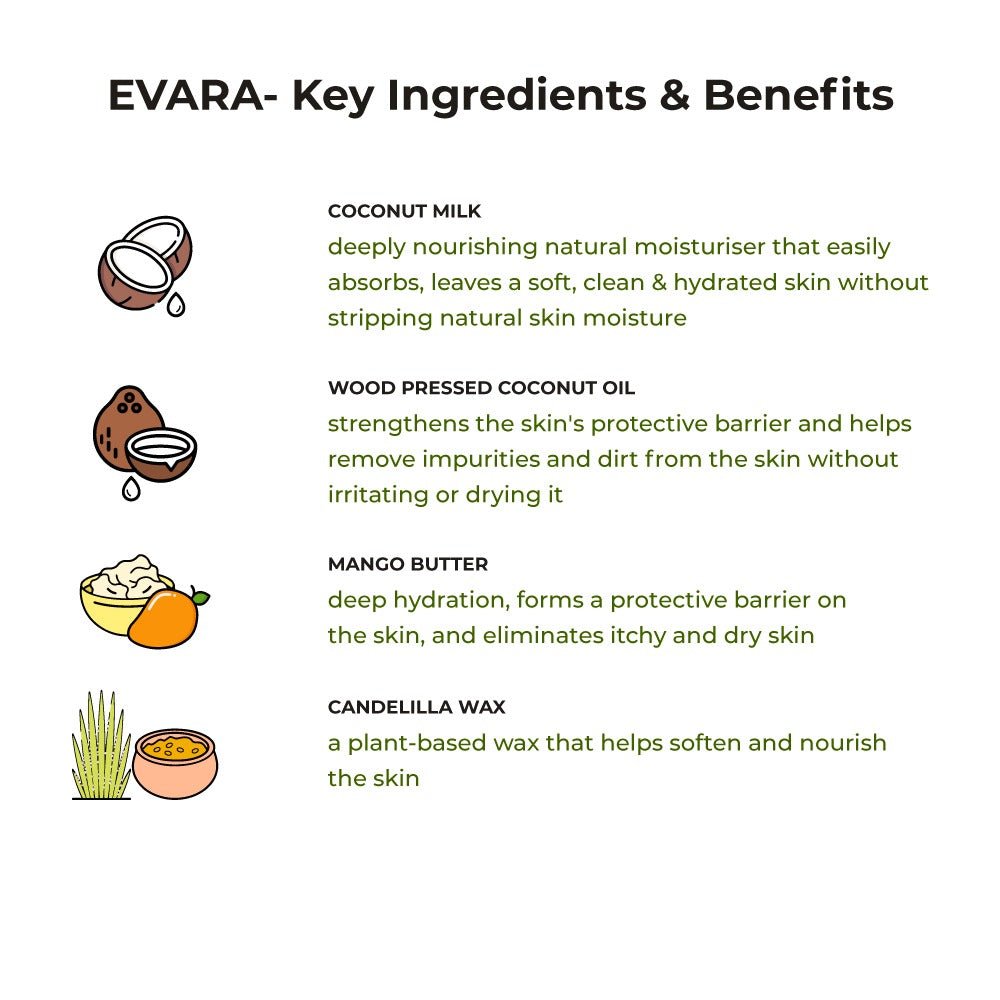 EVARA- Key Ingredients & Benefits

COCONUT MILK
deeply nourishing natural moisturiser that easily absorbs, leaves a soft, clean & hydrated skin without stripping natural skin moisture

WOOD PRESSED COCONUT OIL
strengthens the skin's protective barrier and helps remove impurities and dirt from the skin without irritating or drying it

MANGO BUTTER
deep hydration, forms a protective barrier on the skin, and eliminates itchy and dry skin

CANDELILLA WAX
a plant-based wax that helps soften and nourish the skin